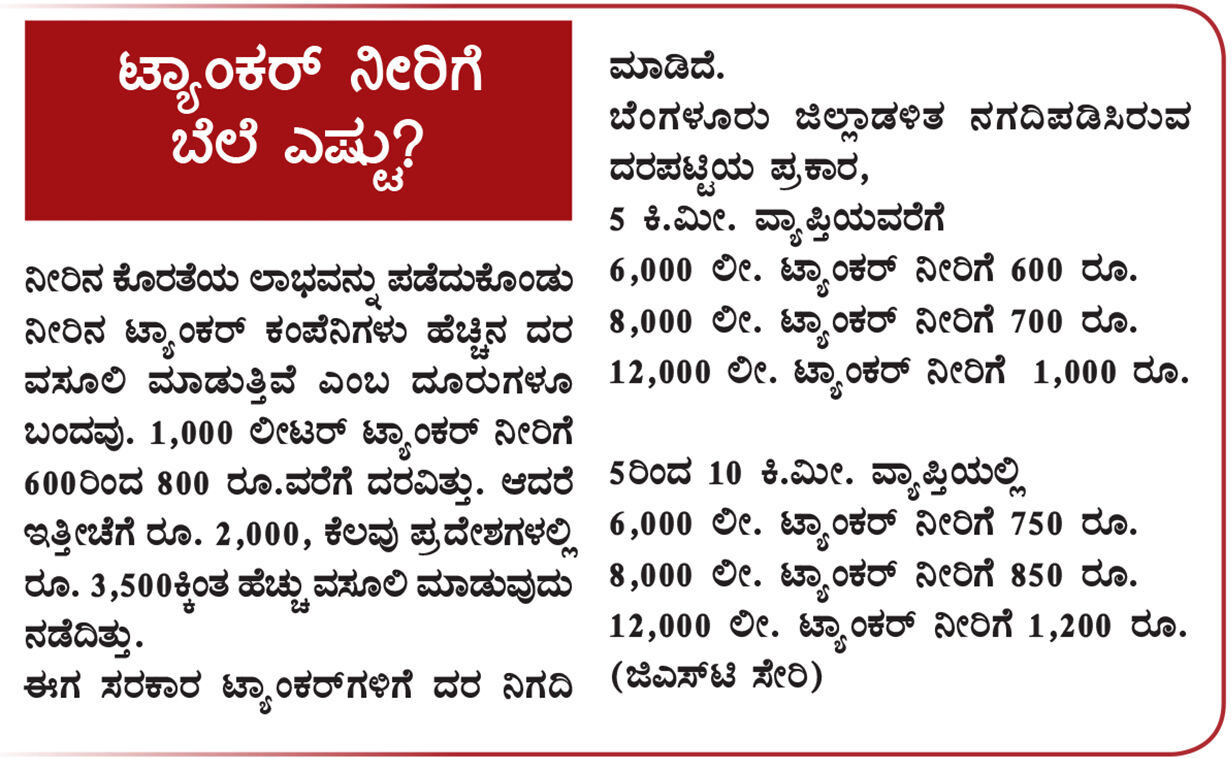 ಟ್ಯಾಂಕರ್ ನೀರಿಗೆ ಬೆಲೆ ಎಷ್ಟು?

ನೀರಿನ ಕೊರತೆಯ ಲಾಭವನ್ನು ಪಡೆದುಕೊಂಡು ನೀರಿನ ಟ್ಯಾಂಕರ್ ಕಂಪೆನಿಗಳು ಹೆಚ್ಚಿನ ದರ ವಸೂಲಿ ಮಾಡುತ್ತಿವೆ ಎಂಬ ದೂರುಗಳೂ ಬಂದವು. 1,000 ಲೀಟರ್ ಟ್ಯಾಂಕರ್ ನೀರಿಗೆ 600ರಿಂದ 800 ರೂ.ವರೆಗೆ ದರವಿತ್ತು. ಆದರೆ ಇತ್ತೀಚೆಗೆ ರೂ. 2,000, ಕೆಲವು ಪ್ರದೇಶಗಳಲ್ಲಿ ರೂ. 3,500ಕ್ಕಿಂತ ಹೆಚ್ಚು ವಸೂಲಿ ಮಾಡುವುದು ನಡೆದಿತ್ತು.

ಈಗ ಸರಕಾರ ಟ್ಯಾಂಕರ್‌ಗಳಿಗೆ ದರ ನಿಗದಿ ಮಾಡಿದೆ.

ಬೆಂಗಳೂರು ಜಿಲ್ಲಾಡಳಿತ ನಗದಿಪಡಿಸಿರುವ ದರಪಟ್ಟಿಯ ಪ್ರಕಾರ,

5 ಕಿ.ಮೀ. ವ್ಯಾಪ್ತಿಯವರೆಗೆ
6,000 ಲೀ. ಟ್ಯಾಂಕರ್ ನೀರಿಗೆ 600 ರೂ.
8,000 ಲೀ. ಟ್ಯಾಂಕರ್ ನೀರಿಗೆ 700 ರೂ.
12,000 ಲೀ. ಟ್ಯಾಂಕರ್ ನೀರಿಗೆ 1,000 ರೂ.

5ರಿಂದ 10 ಕಿ.ಮೀ. ವ್ಯಾಪ್ತಿಯಲ್ಲಿ
6,000 ಲೀ. ಟ್ಯಾಂಕರ್ ನೀರಿಗೆ 750 ರೂ.
8,000 ಲೀ. ಟ್ಯಾಂಕರ್ ನೀರಿಗೆ 850 ರೂ.
12,000 ಲೀ. ಟ್ಯಾಂಕರ್ ನೀರಿಗೆ 1,200 ರೂ.
(ಜಿಎಸ್‌ಟಿ ಸೇರಿ)